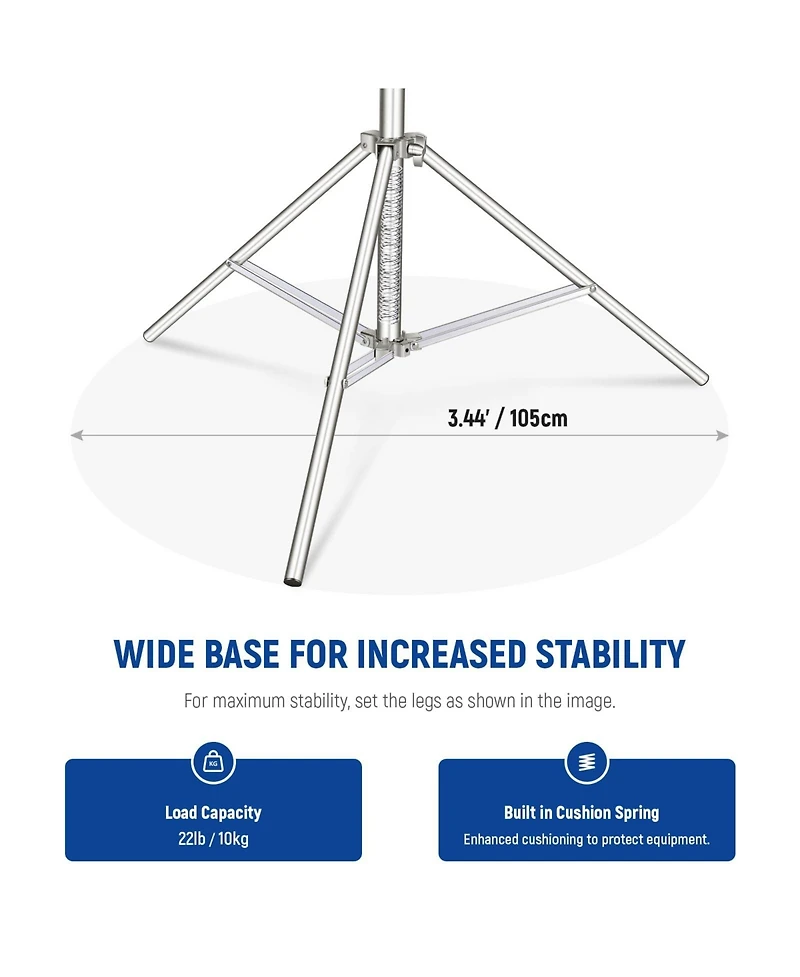 3.44' / 105cm

WIDE BASE FOR INCREASED STABILITY

For maximum stability, set the legs as shown in the image.

KG

Load Capacity
22lb / 10kg

Built in Cushion Spring
Enhanced cushioning to protect equipment.